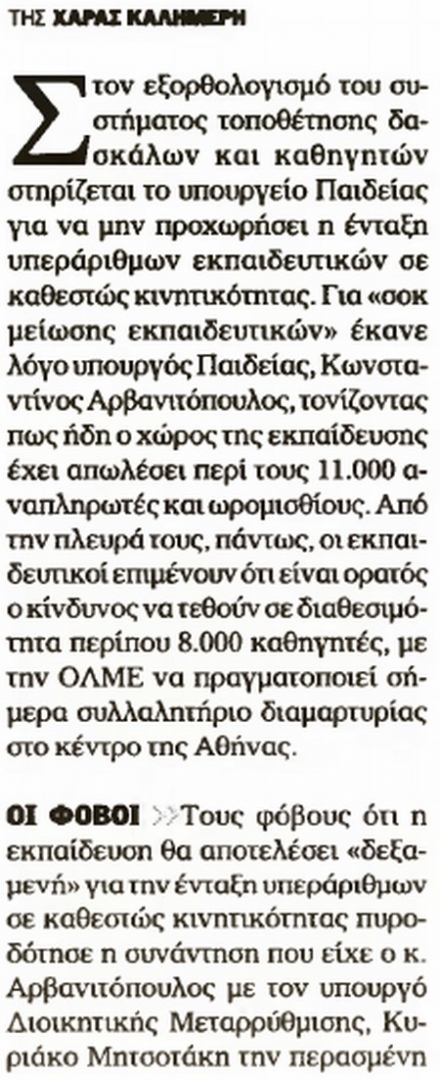 ΤΗΣ ΧΑΡΑΣ ΚΑΛΗΜΕΡΗ

Στον εξορθολογισμό του συστήματος τοποθέτησης δασκάλων και καθηγητών στηρίζεται το υπουργείο Παιδείας για να μην προχωρήσει η ένταξη υπεράριθμων εκπαιδευτικών σε καθεστώς κινητικότητας. Για «σοκ μείωσης εκπαιδευτικών» έκανε λόγο υπουργός Παιδείας, Κωνσταντίνος Αρβανιτόπουλος, τονίζοντας πως ήδη ο χώρος της εκπαίδευσης έχει απωλέσει περί τους 11.000 αναπληρωτές και ωρομισθίους. Από την πλευρά τους, πάντως, οι εκπαιδευτικοί επιμένουν ότι είναι ορατός ο κίνδυνος να τεθούν σε διαθεσιμότητα περίπου 8.000 καθηγητές, με την ΟΛΜΕ να πραγματοποιεί σήμερα συλλαλητήριο διαμαρτυρίας στο κέντρο της Αθήνας.

ΟΙ ΦΟΒΟΙ >>Τους φόβους ότι η εκπαίδευση θα αποτελέσει «δεξαμενή» για την ένταξη υπεράριθμων σε καθεστώς κινητικότητας πυροδότησε η συνάντηση που είχε ο κ. Αρβανιτόπουλος με τον υπουργό Διοικητικής Μεταρρύθμισης, Κυριάκο Μητσοτάκη την περασμένη